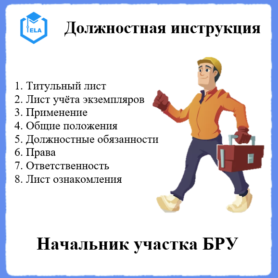 ELA

Должностная инструкция

1. Титульный лист
2. Лист учёта экземпляров
3. Применение
4. Общие положения
5. Должностные обязанности
6. Права
7. Ответственность
8. Лист ознакомления

Начальник участка БРУ